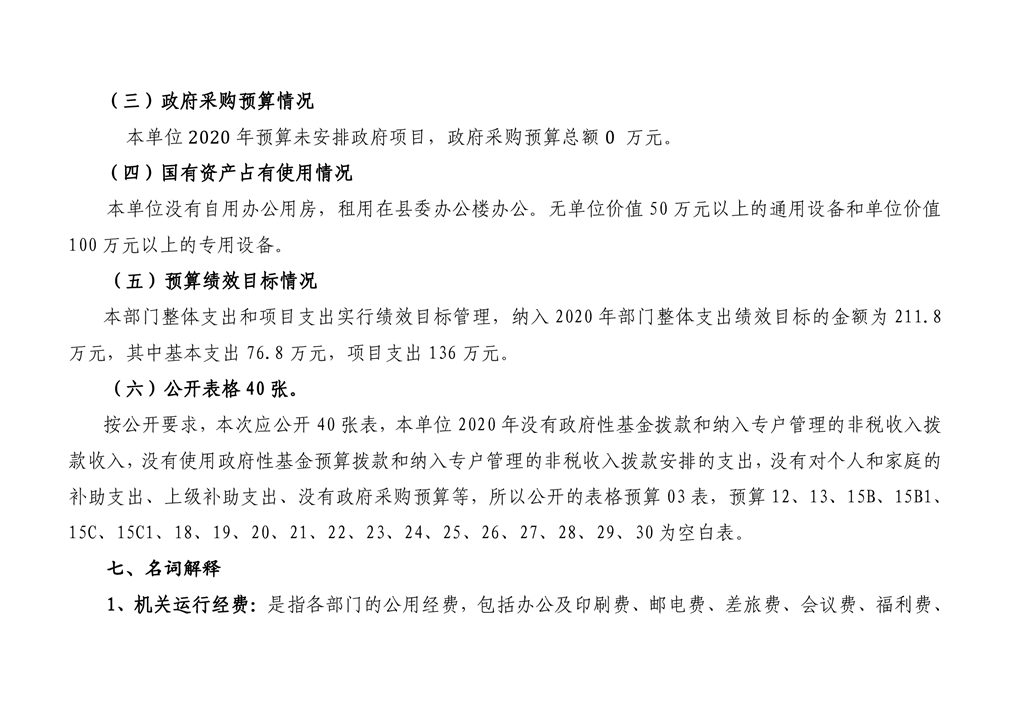 （三）政府采购预算情况

本单位 2020 年预算未安排政府项目，政府采购预算总额 0 万元。

（四）国有资产占有使用情况

本单位没有自用办公用房，租用在县委办公楼办公。无单位价值 50 万元以上的通用设备和单位价值 100 万元以上的专用设备。

（五）预算绩效目标情况

本部门整体支出和项目支出实行绩效目标管理，纳入 2020 年部门整体支出绩效目标的金额为 211.8 万元，其中基本支出 76.8 万元，项目支出 136 万元。

（六）公开表格 40 张。

按公开要求，本次应公开 40 张表，本单位 2020 年没有政府性基金拨款和纳入专户管理的非税收入拨款收入，没有使用政府性基金预算拨款和纳入专户管理的非税收入拨款安排的支出，没有对个人和家庭的补助支出、上级补助支出、没有政府采购预算等，所以公开的表格预算 03 表，预算 12、13、15B、15B1、15C、15C1、18、19、20、21、22、23、24、25、26、27、28、29、30 为空白表。

七、名词解释

1、机关运行经费：是指各部门的公用经费，包括办公及印刷费、邮电费、差旅费、会议费、福利费、